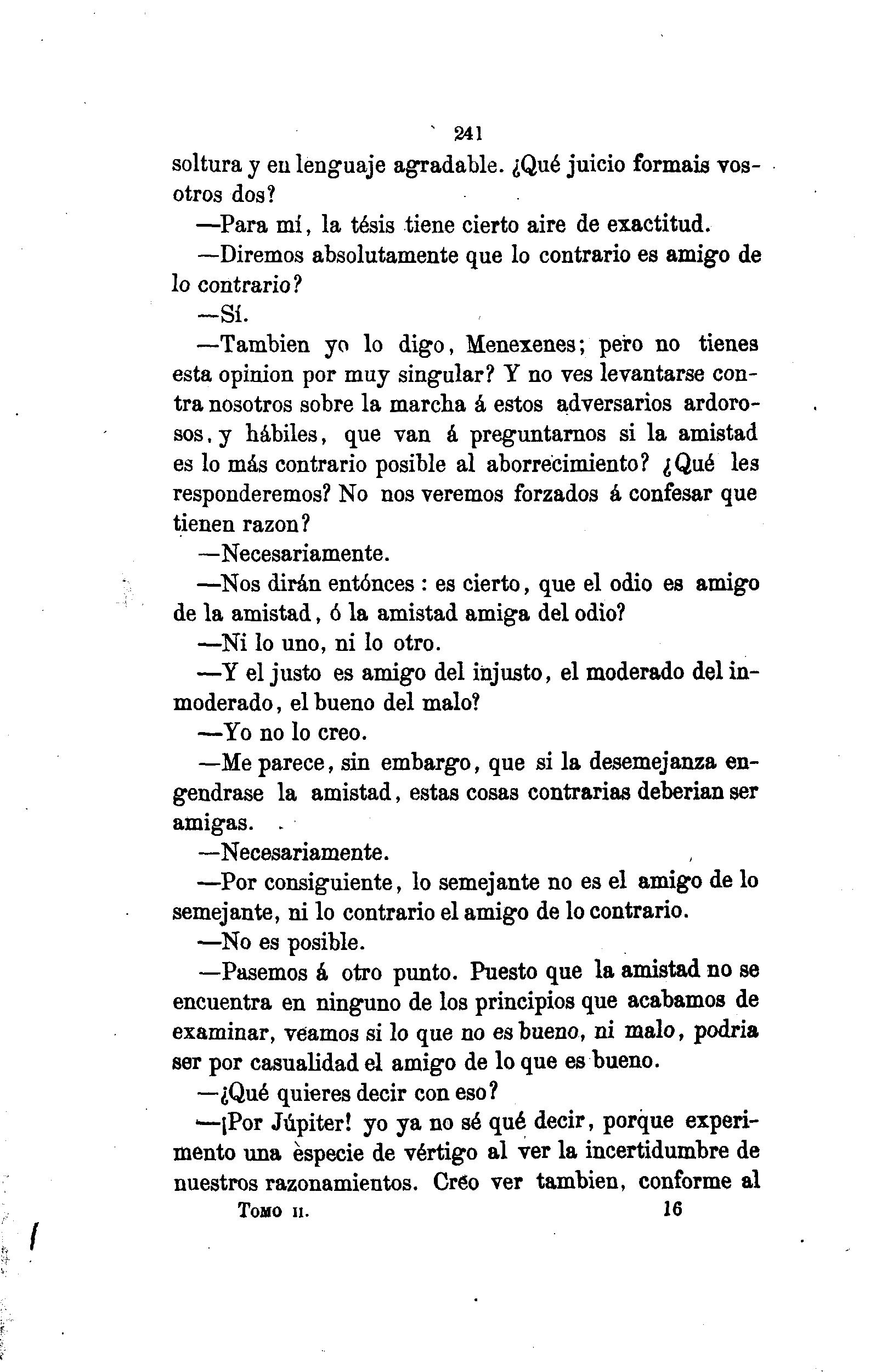 241

soltura y en lenguaje agradable. ¿Qué juicio formais vosotros dos?

—Para mí, la tésis tiene cierto aire de exactitud.

—Diremos absolutamente que lo contrario es amigo de lo contrario?

—Sí.

—Tambien yo lo digo, Menexenes; pero no tienes esta opinion por muy singular? Y no ves levantarse contra nosotros sobre la marcha á estos adversarios ardorosos, y hábiles, que van á preguntarnos si la amistad es lo más contrario posible al aborrecimiento? ¿Qué les responderemos? No nos veremos forzados á confesar que tienen razon?

—Necesariamente.

—Nos dirán entónces : es cierto, que el odio es amigo de la amistad, ó la amistad amiga del odio?

—Ni lo uno, ni lo otro.

—Y el justo es amigo del injusto, el moderado del inmoderado, el bueno del malo?

—Yo no lo creo.

—Me parece, sin embargo, que si la desemejanza engendrase la amistad, estas cosas contrarias deberian ser amigas.

—Necesariamente.

—Por consiguiente, lo semejante no es el amigo de lo semejante, ni lo contrario el amigo de lo contrario.

—No es posible.

—Pasemos á otro punto. Puesto que la amistad no se encuentra en ninguno de los principios que acabamos de examinar, veamos si lo que no es bueno, ni malo, podria ser por casualidad el amigo de lo que es bueno.

—¿Qué quieres decir con eso?

—¡Por Júpiter! yo ya no sé qué decir, porque experimento una èspecie de vértigo al ver la incertidumbre de nuestros razonamientos. Creo ver tambien, conforme al

Tomo II. 16